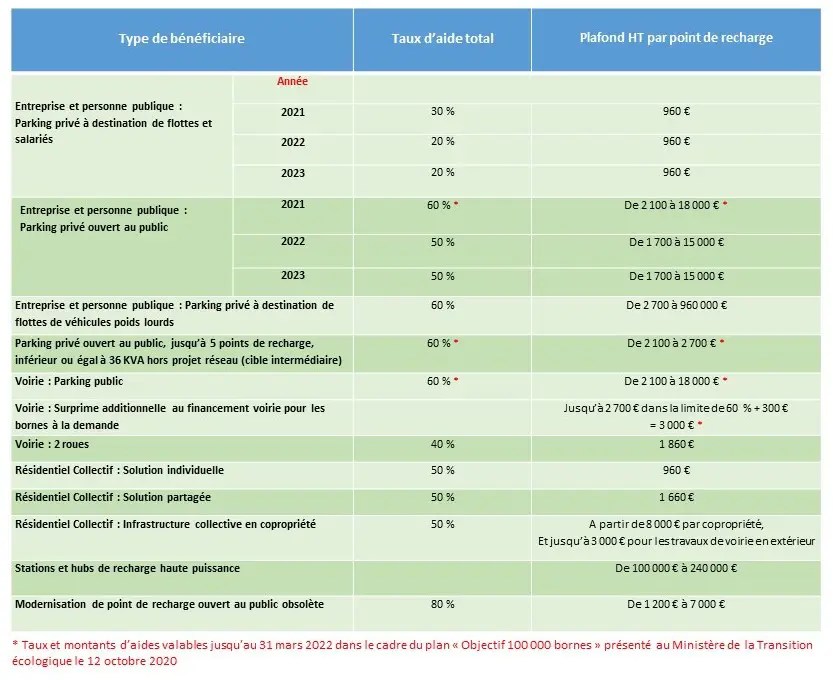 | Type de bénéficiaire | | Taux d'aide total | Plafond HT par point de recharge |
|---|---|---|---|
| Entreprise et personne publique : Parking privé à destination de flottes et salariés | Année | | |
| | 2021 | 30 % | 960 € |
| | 2022 | 20 % | 960 € |
| | 2023 | 20 % | 960 € |
| Entreprise et personne publique : Parking privé ouvert au public | 2021 | 60 % * | De 2 100 à 18 000 € * |
| | 2022 | 50 % | De 1 700 à 15 000 € |
| | 2023 | 50 % | De 1 700 à 15 000 € |
| Entreprise et personne publique : Parking privé à destination de flottes de véhicules poids lourds | | 60 % | De 2 700 à 960 000 € |
| Parking privé ouvert au public, jusqu'à 5 points de recharge, inférieur ou égal à 36 KVA hors projet réseau (cible intermédiaire) | | 60 % * | De 2 100 à 2 700 € * |
| Voirie : Parking public | | 60 % * | De 2 100 à 18 000 € * |
| Voirie : Surprime additionnelle au financement voirie pour les bornes à la demande | | | Jusqu'à 2 700 € dans la limite de 60 % + 300 € = 3 000 € * |
| Voirie : 2 roues | | 40 % | 1 860 € |
| Résidentiel Collectif : Solution individuelle | | 50 % | 960 € |
| Résidentiel Collectif : Solution partagée | | 50 % | 1 660 € |
| Résidentiel Collectif : Infrastructure collective en copropriété | | 50 % | A partir de 8 000 € par copropriété, Et jusqu'à 3 000 € pour les travaux de voirie en extérieur |
| Stations et hubs de recharge haute puissance | | | De 100 000 € à 240 000 € |
| Modernisation de point de recharge ouvert au public obsolète | | 80 % | De 1 200 € à 7 000 € |

* Taux et montants d'aides valables jusqu'au 31 mars 2022 dans le cadre du plan « Objectif 100 000 bornes » présenté au Ministère de la Transition écologique le 12 octobre 2020